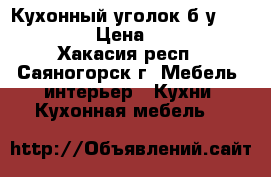 Кухонный уголок б у
Цена
Хакасия респ
Саяногорск г  Мебель
интерьер   Кухни
Кухонная мебель

http://Объявлений.сайт